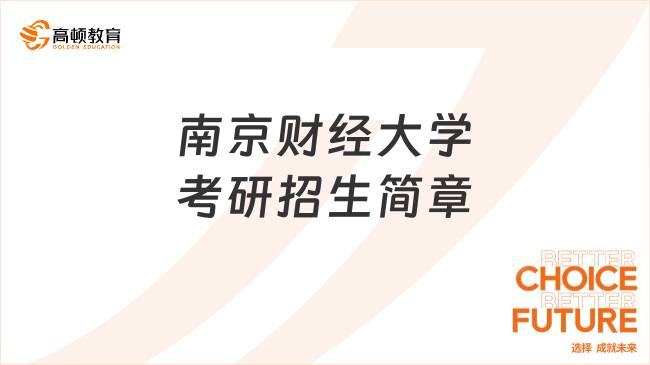 高顿教育
GOLDEN EDUCATION

南京财经大学
考研招生简章

BETTER
CHOICE
BETTER
FUTURE
选择 成就未来